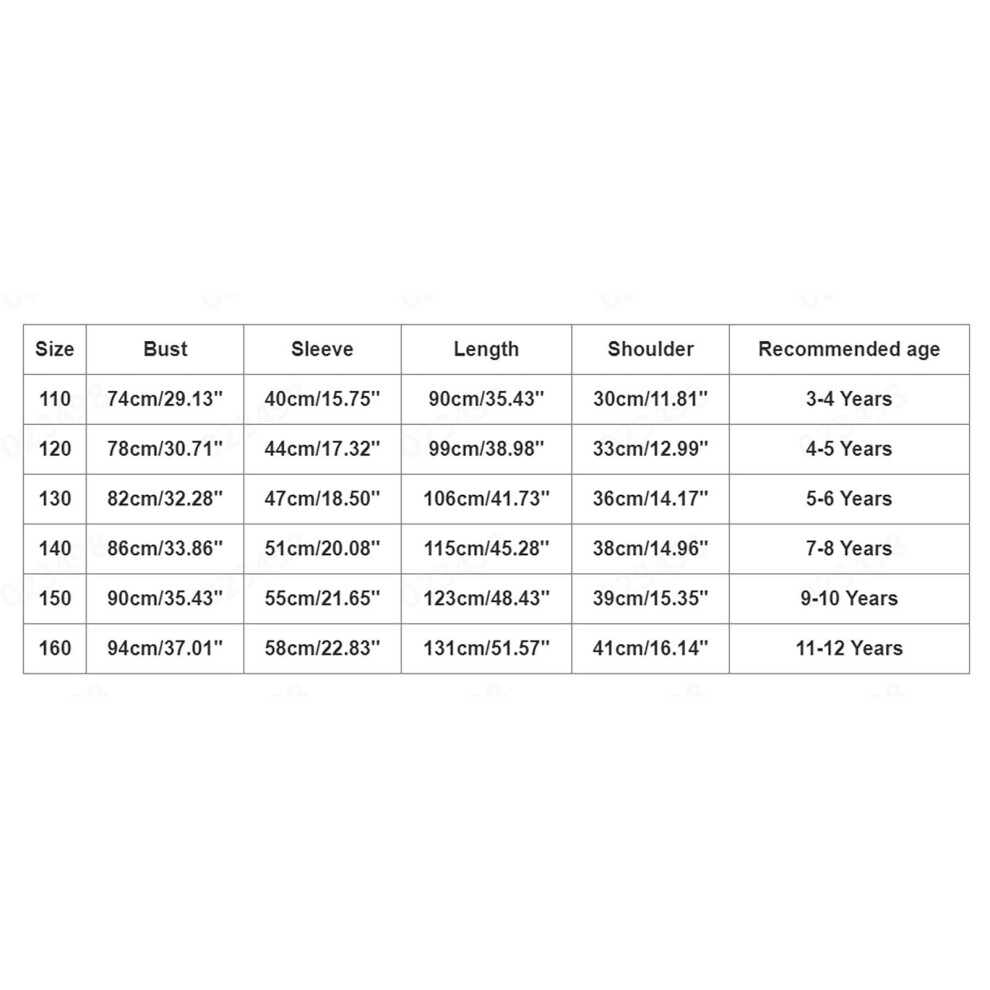 | Size | Bust | Sleeve | Length | Shoulder | Recommended age |
|---|---|---|---|---|---|
| 110 | 74cm/29.13'' | 40cm/15.75'' | 90cm/35.43'' | 30cm/11.81'' | 3-4 Years |
| 120 | 78cm/30.71'' | 44cm/17.32'' | 99cm/38.98'' | 33cm/12.99'' | 4-5 Years |
| 130 | 82cm/32.28'' | 47cm/18.50'' | 106cm/41.73'' | 36cm/14.17'' | 5-6 Years |
| 140 | 86cm/33.86'' | 51cm/20.08'' | 115cm/45.28'' | 38cm/14.96'' | 7-8 Years |
| 150 | 90cm/35.43'' | 55cm/21.65'' | 123cm/48.43'' | 39cm/15.35'' | 9-10 Years |
| 160 | 94cm/37.01'' | 58cm/22.83'' | 131cm/51.57'' | 41cm/16.14'' | 11-12 Years |